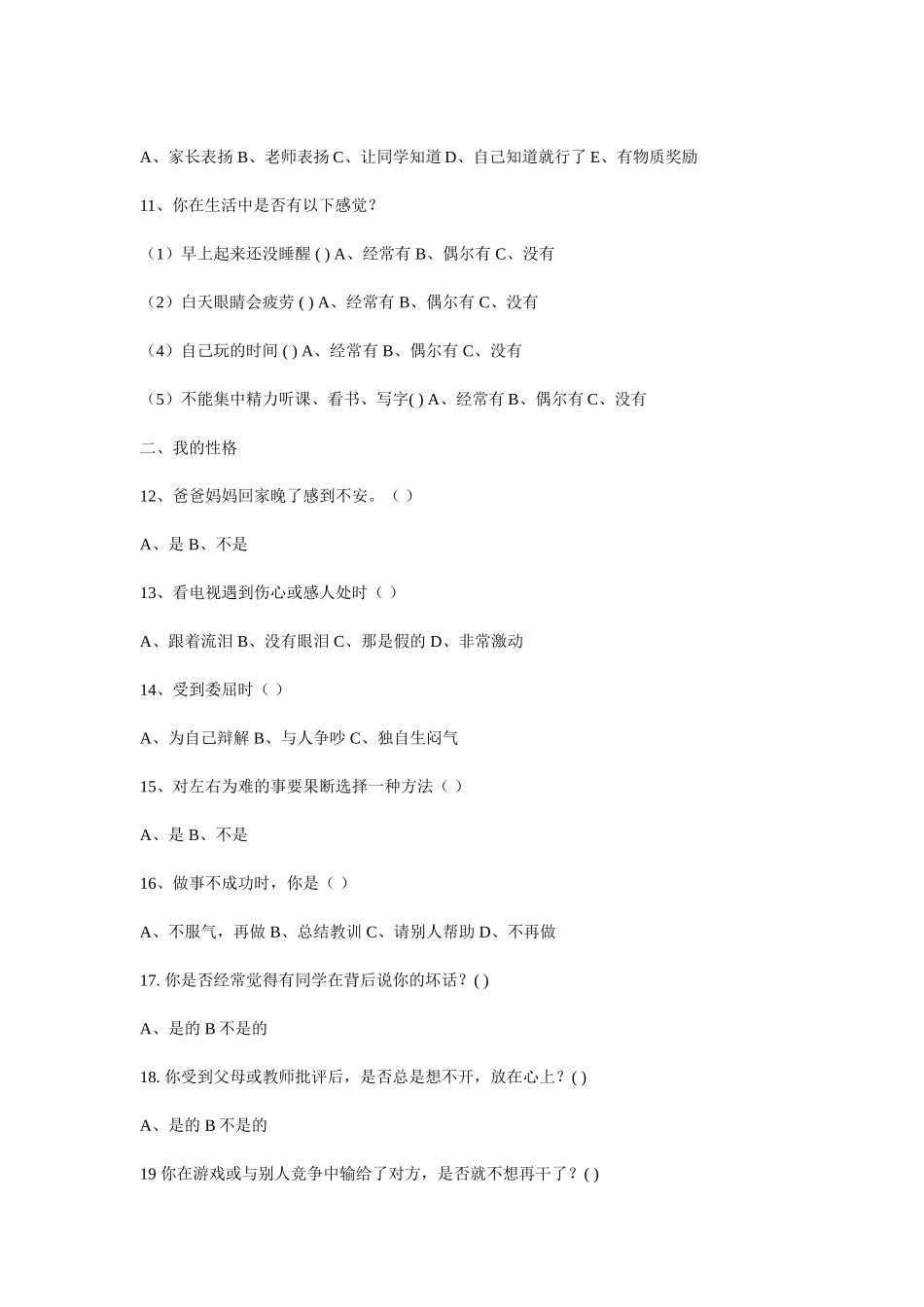 A、家长表扬 B、老师表扬 C、让同学知道 D、自己知道就行了 E、有物质奖励

11、你在生活中是否有以下感觉？

（1）早上起来还没睡醒 ( ) A、经常有 B、偶尔有 C、没有

（2）白天眼睛会疲劳 ( ) A、经常有 B、偶尔有 C、没有

（4）自己玩的时间 ( ) A、经常有 B、偶尔有 C、没有

（5）不能集中精力听课、看书、写字( ) A、经常有 B、偶尔有 C、没有

二、我的性格

12、爸爸妈妈回家晚了感到不安。（ ）

A、是 B、不是

13、看电视遇到伤心或感人处时（ ）

A、跟着流泪 B、没有眼泪 C、那是假的 D、非常激动

14、受到委屈时（ ）

A、为自己辩解 B、与人争吵 C、独自生闷气

15、对左右为难的事要果断选择一种方法（ ）

A、是 B、不是

16、做事不成功时，你是（ ）

A、不服气，再做 B、总结教训 C、请别人帮助 D、不再做

17. 你是否经常觉得有同学在背后说你的坏话？( )

A、是的 B 不是的

18. 你受到父母或教师批评后，是否总是想不开，放在心上？( )

A、是的 B 不是的

19 你在游戏或与别人竞争中输给了对方，是否就不想再干了？( )